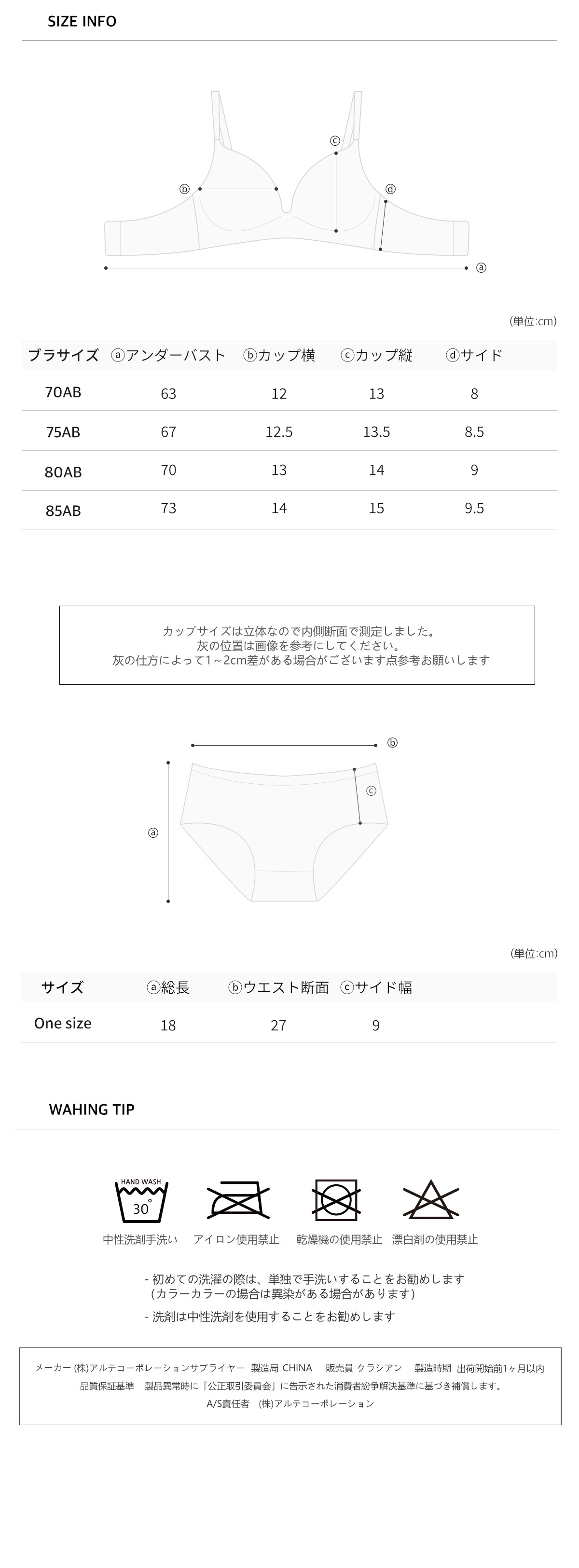 SIZE INFO

ⓒ
ⓑ
ⓓ
ⓐ

(単位:cm)

| ブラサイズ | ⓐアンダーバスト | ⓑカップ横 | ⓒカップ縦 | ⓓサイド |
|---|---|---|---|---|
| 70AB | 63 | 12 | 13 | 8 |
| 75AB | 67 | 12.5 | 13.5 | 8.5 |
| 80AB | 70 | 13 | 14 | 9 |
| 85AB | 73 | 14 | 15 | 9.5 |

カップサイズは立体なので内側断面で測定しました。
灰の位置は画像を参考にしてください。
灰の仕方によって1～2cm差がある場合がございます点参考お願いします

ⓑ
ⓒ
ⓐ

(単位:cm)

| サイズ | ⓐ総長 | ⓑウエスト断面 | ⓒサイド幅 |
|---|---|---|---|
| One size | 18 | 27 | 9 |

WAHING TIP

HAND WASH
30°
中性洗剤手洗い　アイロン使用禁止　乾燥機の使用禁止　漂白剤の使用禁止

- 初めての洗濯の際は、単独で手洗いすることをお勧めします
(カラーカラーの場合は異染がある場合があります)

- 洗剤は中性洗剤を使用することをお勧めします

メーカー (株)アルテコーポレーションサプライヤー　製造局 CHINA　販売員 クラシアン　製造時期 出荷開始前1ヶ月以内
品質保証基準　製品異常時に「公正取引委員会」に告示された消費者紛争解決基準に基づき補償します。
A/S責任者　(株)アルテコーポレーション